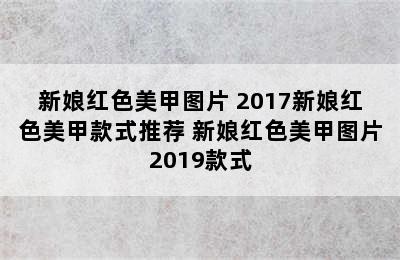 新娘红色美甲图片 2017新娘红色美甲款式推荐 新娘红色美甲图片2019款式